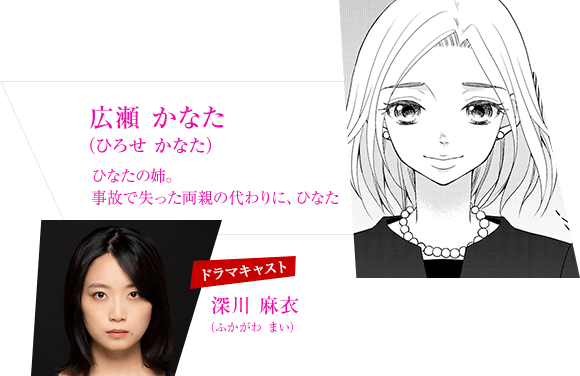 広瀬 かなた
(ひろせ かなた)

ひなたの姉。
事故で失った両親の代わりに、ひなた

ドラマキャスト

深川 麻衣
(ふかがわ まい)